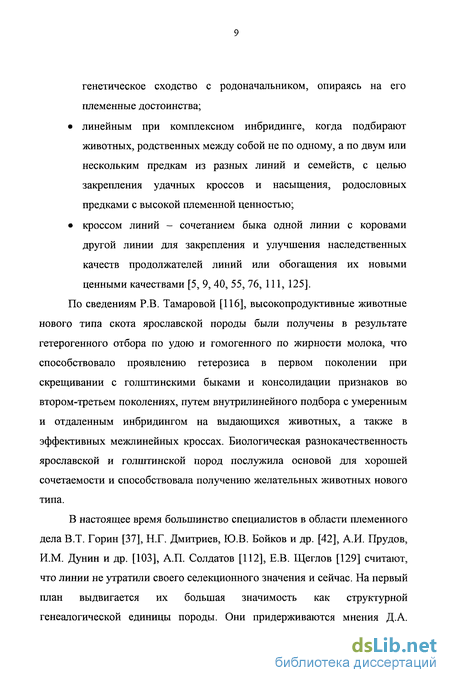 9

генетическое сходство с родоначальником, опираясь на его племенные достоинства;

• линейным при комплексном инбридинге, когда подбирают животных, родственных между собой не по одному, а по двум или нескольким предкам из разных линий и семейств, с целью закрепления удачных кроссов и насыщения, родословных предками с высокой племенной ценностью;

• кроссом линий – сочетанием быка одной линии с коровами другой линии для закрепления и улучшения наследственных качеств продолжателей линий или обогащения их новыми ценными качествами [5, 9, 40, 55, 76, 111, 125].

По сведениям Р.В. Тамаровой [116], высокопродуктивные животные нового типа скота ярославской породы были получены в результате гетерогенного отбора по удою и гомогенного по жирности молока, что способствовало проявлению гетерозиса в первом поколении при скрещивании с голштинскими быками и консолидации признаков во втором-третьем поколениях, путем внутрилинейного подбора с умеренным и отдаленным инбридингом на выдающихся животных, а также в эффективных межлинейных кроссах. Биологическая разнокачественность ярославской и голштинской пород послужила основой для хорошей сочетаемости и способствовала получению желательных животных нового типа.

В настоящее время большинство специалистов в области племенного дела В.Т. Горин [37], Н.Г. Дмитриев, Ю.В. Бойков и др. [42], А.И. Прудов, И.М. Дунин и др. [103], А.П. Солдатов [112], Е.В. Щеглов [129] считают, что линии не утратили своего селекционного значения и сейчас. На первый план выдвигается их большая значимость как структурной генеалогической единицы породы. Они придерживаются мнения Д.А.

dsLib.net
библиотека диссертаций